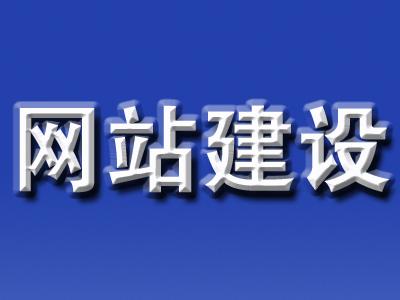 网站建设